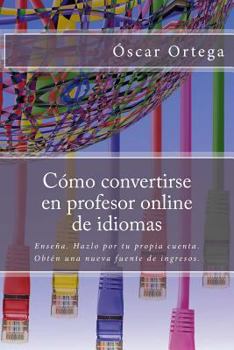 Óscar Ortega

Cómo convertirse en profesor online de idiomas

Enseña. Hazlo por tu propia cuenta. Obtén una nueva fuente de ingresos.